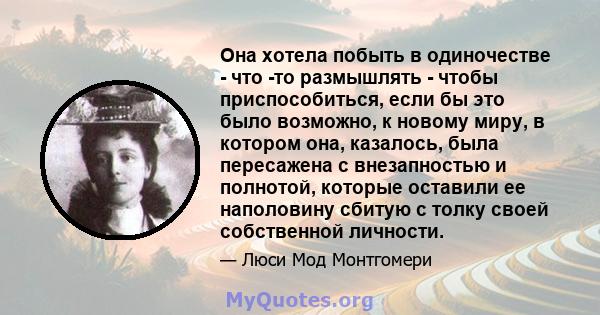 Она хотела побыть в одиночестве - что -то размышлять - чтобы приспособиться, если бы это было возможно, к новому миру, в котором она, казалось, была пересажена с внезапностью и полнотой, которые оставили ее наполовину сбитую с толку своей собственной личности.

— Люси Мод Монтгомери

MyQuotes.org